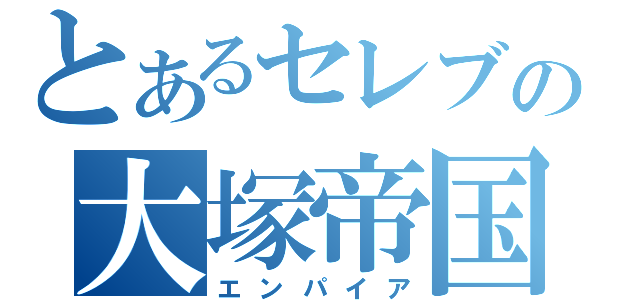 とあるセレブの
大塚帝国
エンパイア